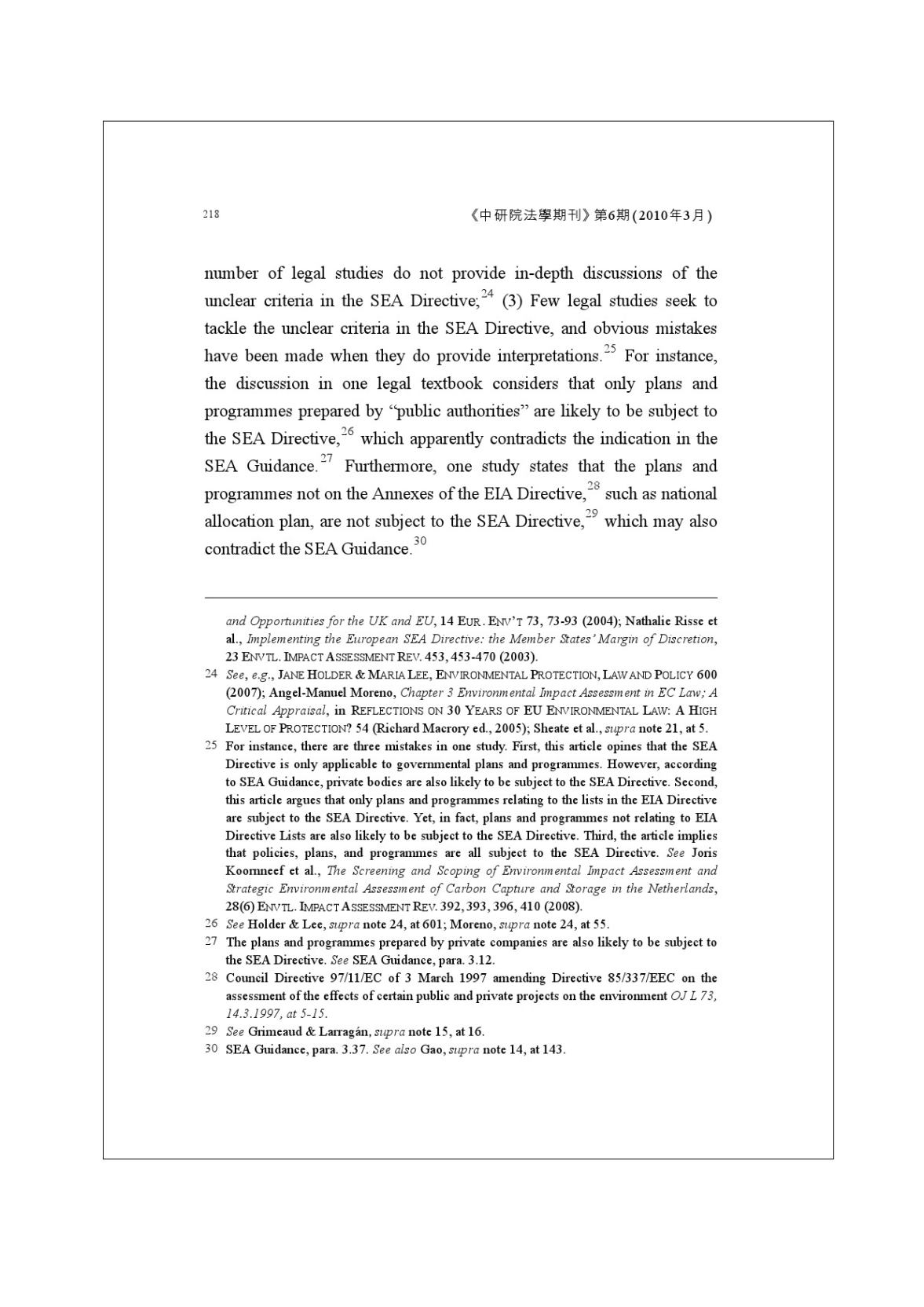 218

《中研院法學期刊》第6期(2010年3月)

number of legal studies do not provide in-depth discussions of the unclear criteria in the SEA Directive;$^{24}$ (3) Few legal studies seek to tackle the unclear criteria in the SEA Directive, and obvious mistakes have been made when they do provide interpretations.$^{25}$ For instance, the discussion in one legal textbook considers that only plans and programmes prepared by "public authorities" are likely to be subject to the SEA Directive,$^{26}$ which apparently contradicts the indication in the SEA Guidance.$^{27}$ Furthermore, one study states that the plans and programmes not on the Annexes of the EIA Directive,$^{28}$ such as national allocation plan, are not subject to the SEA Directive,$^{29}$ which may also contradict the SEA Guidance.$^{30}$

and Opportunities for the UK and EU, 14 EUR. ENV'T 73, 73-93 (2004); Nathalie Risse et al., Implementing the European SEA Directive: the Member States' Margin of Discretion, 23 ENVTL. IMPACT ASSESSMENT REV. 453, 453-470 (2003).

24 See, e.g., JANE HOLDER & MARIA LEE, ENVIRONMENTAL PROTECTION, LAW AND POLICY 600 (2007); Angel-Manuel Moreno, Chapter 3 Environmental Impact Assessment in EC Law; A Critical Appraisal, in REFLECTIONS ON 30 YEARS OF EU ENVIRONMENTAL LAW: A HIGH LEVEL OF PROTECTION? 54 (Richard Macrory ed., 2005); Sheate et al., supra note 21, at 5.

25 For instance, there are three mistakes in one study. First, this article opines that the SEA Directive is only applicable to governmental plans and programmes. However, according to SEA Guidance, private bodies are also likely to be subject to the SEA Directive. Second, this article argues that only plans and programmes relating to the lists in the EIA Directive are subject to the SEA Directive. Yet, in fact, plans and programmes not relating to EIA Directive Lists are also likely to be subject to the SEA Directive. Third, the article implies that policies, plans, and programmes are all subject to the SEA Directive. See Joris Koornneef et al., The Screening and Scoping of Environmental Impact Assessment and Strategic Environmental Assessment of Carbon Capture and Storage in the Netherlands, 28(6) ENVTL. IMPACT ASSESSMENT REV. 392, 393, 396, 410 (2008).

26 See Holder & Lee, supra note 24, at 601; Moreno, supra note 24, at 55.

27 The plans and programmes prepared by private companies are also likely to be subject to the SEA Directive. See SEA Guidance, para. 3.12.

28 Council Directive 97/11/EC of 3 March 1997 amending Directive 85/337/EEC on the assessment of the effects of certain public and private projects on the environment OJ L 73, 14.3.1997, at 5-15.

29 See Grimeaud & Larragán, supra note 15, at 16.

30 SEA Guidance, para. 3.37. See also Gao, supra note 14, at 143.